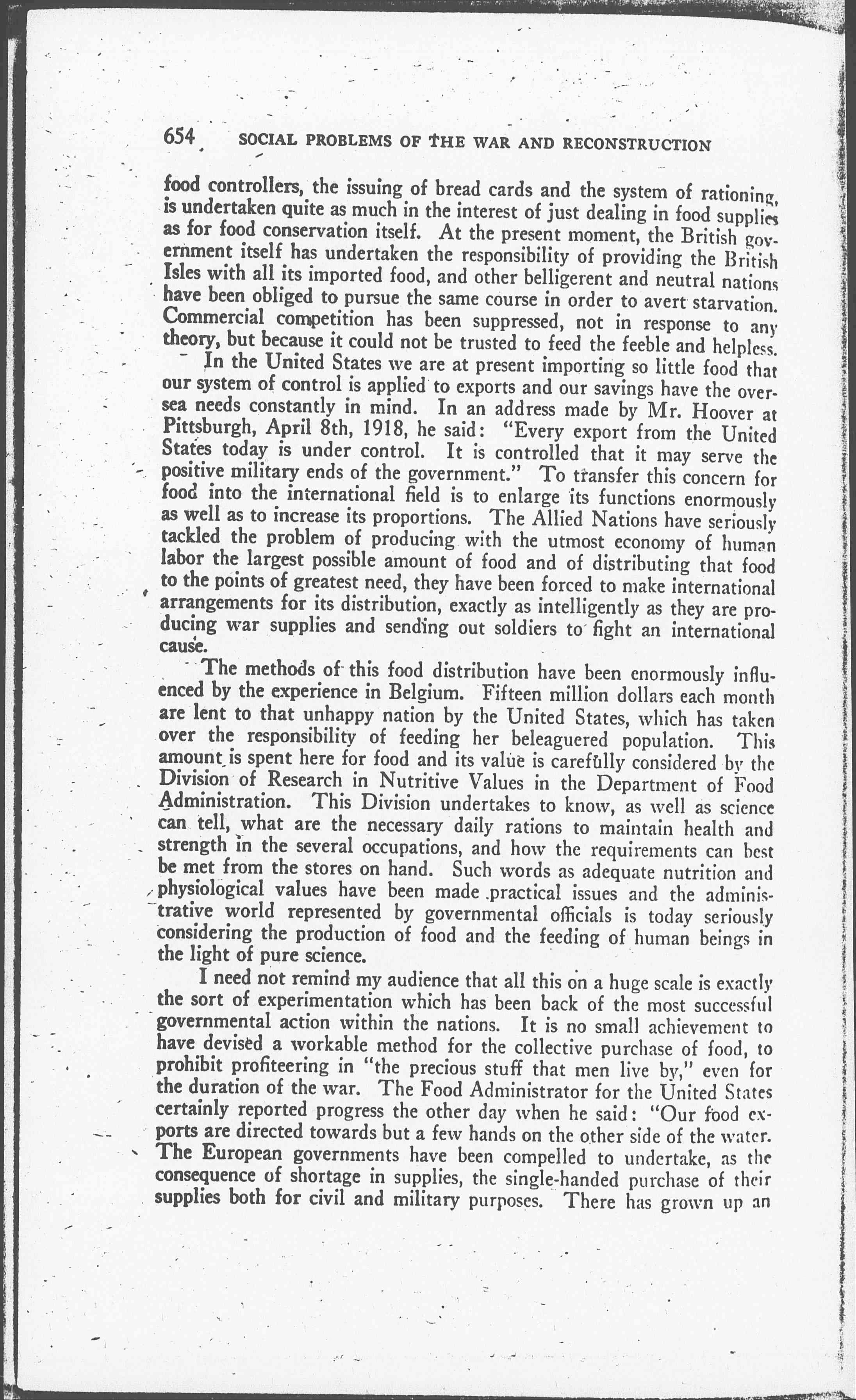 654 SOCIAL PROBLEMS OF THE WAR AND RECONSTRUCTION

food controllers, the issuing of bread cards and the system of rationing, is undertaken quite as much in the interest of just dealing in food supplies as for food conservation itself. At the present moment, the British government itself has undertaken the responsibility of providing the British Isles with all its imported food, and other belligerent and neutral nations have been obliged to pursue the same course in order to avert starvation. Commercial competition has been suppressed, not in response to any theory, but because it could not be trusted to feed the feeble and helpless.

In the United States we are at present importing so little food that our system of control is applied to exports and our savings have the oversea needs constantly in mind. In an address made by Mr. Hoover at Pittsburgh, April 8th, 1918, he said: "Every export from the United States today is under control. It is controlled that it may serve the positive military ends of the government." To transfer this concern for food into the international field is to enlarge its functions enormously as well as to increase its proportions. The Allied Nations have seriously tackled the problem of producing with the utmost economy of human labor the largest possible amount of food and of distributing that food to the points of greatest need, they have been forced to make international arrangements for its distribution, exactly as intelligently as they are producing war supplies and sending out soldiers to fight an international cause.

The methods of this food distribution have been enormously influenced by the experience in Belgium. Fifteen million dollars each month are lent to that unhappy nation by the United States, which has taken over the responsibility of feeding her beleaguered population. This amount is spent here for food and its value is carefully considered by the Division of Research in Nutritive Values in the Department of Food Administration. This Division undertakes to know, as well as science can tell, what are the necessary daily rations to maintain health and strength in the several occupations, and how the requirements can best be met from the stores on hand. Such words as adequate nutrition and physiological values have been made practical issues and the administrative world represented by governmental officials is today seriously considering the production of food and the feeding of human beings in the light of pure science.

I need not remind my audience that all this on a huge scale is exactly the sort of experimentation which has been back of the most successful governmental action within the nations. It is no small achievement to have devised a workable method for the collective purchase of food, to prohibit profiteering in "the precious stuff that men live by," even for the duration of the war. The Food Administrator for the United States certainly reported progress the other day when he said: "Our food exports are directed towards but a few hands on the other side of the water. The European governments have been compelled to undertake, as the consequence of shortage in supplies, the single-handed purchase of their supplies both for civil and military purposes. There has grown up an